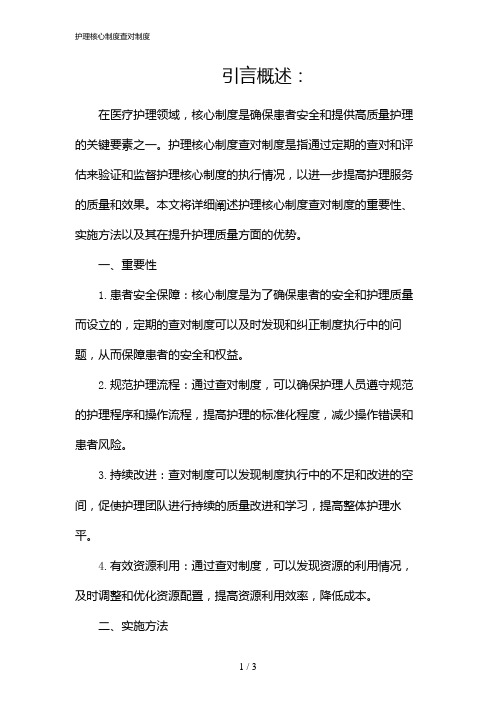 护理核心制度查对制度

引言概述：

在医疗护理领域，核心制度是确保患者安全和提供高质量护理的关键要素之一。护理核心制度查对制度是指通过定期的查对和评估来验证和监督护理核心制度的执行情况，以进一步提高护理服务的质量和效果。本文将详细阐述护理核心制度查对制度的重要性、实施方法以及其在提升护理质量方面的优势。

一、重要性

1. 患者安全保障：核心制度是为了确保患者的安全和护理质量而设立的，定期的查对制度可以及时发现和纠正制度执行中的问题，从而保障患者的安全和权益。

2. 规范护理流程：通过查对制度，可以确保护理人员遵守规范的护理程序和操作流程，提高护理的标准化程度，减少操作错误和患者风险。

3. 持续改进：查对制度可以发现制度执行中的不足和改进的空间，促使护理团队进行持续的质量改进和学习，提高整体护理水平。

4. 有效资源利用：通过查对制度，可以发现资源的利用情况，及时调整和优化资源配置，提高资源利用效率，降低成本。

二、实施方法

1 / 3